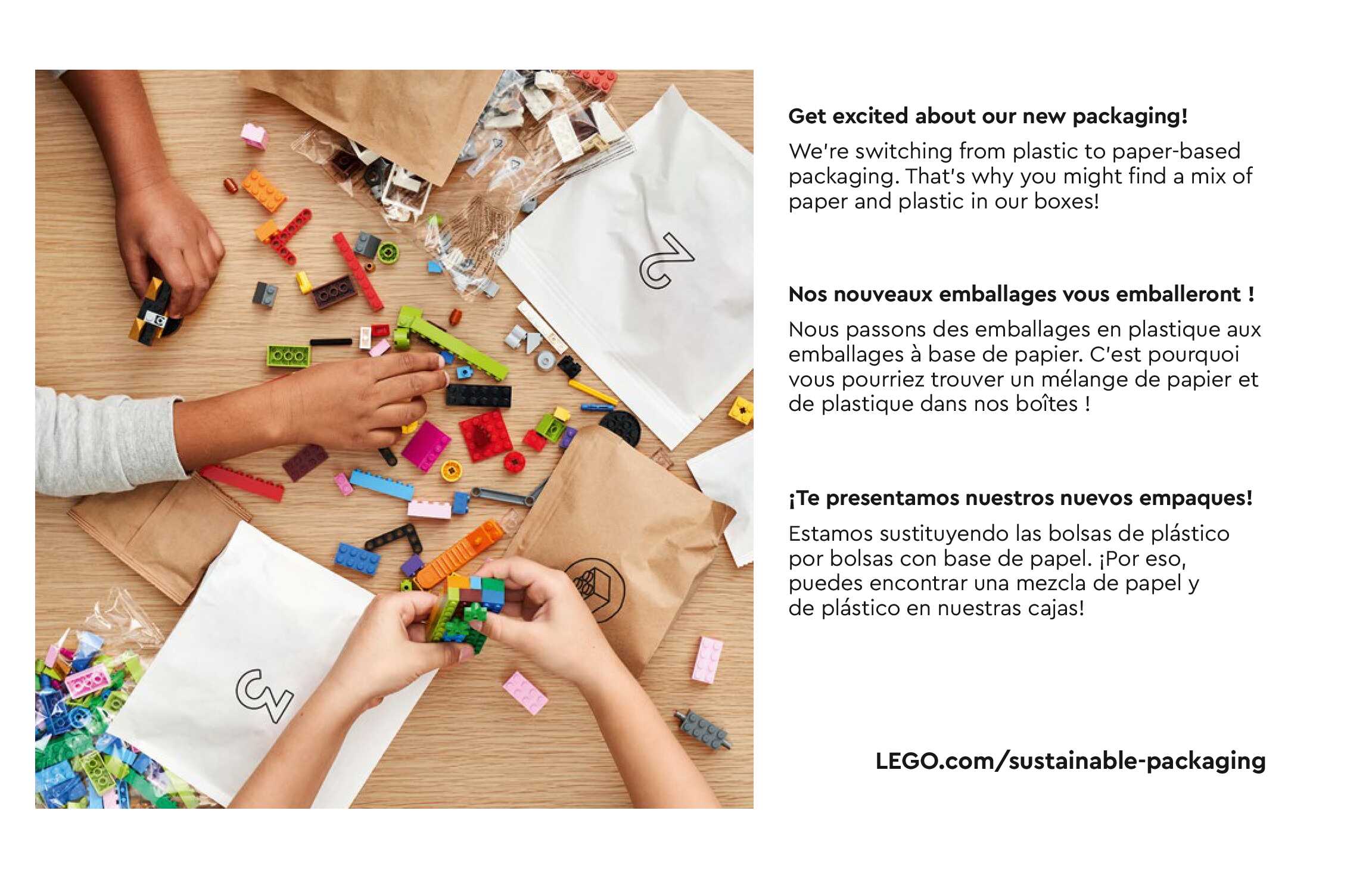 Get excited about our new packaging!

We're switching from plastic to paper-based packaging. That's why you might find a mix of paper and plastic in our boxes!

Nos nouveaux emballages vous emballeront !

Nous passons des emballages en plastique aux emballages à base de papier. C'est pourquoi vous pourriez trouver un mélange de papier et de plastique dans nos boîtes !

¡Te presentamos nuestros nuevos empaques!

Estamos sustituyendo las bolsas de plástico por bolsas con base de papel. ¡Por eso, puedes encontrar una mezcla de papel y de plástico en nuestras cajas!

LEGO.com/sustainable-packaging